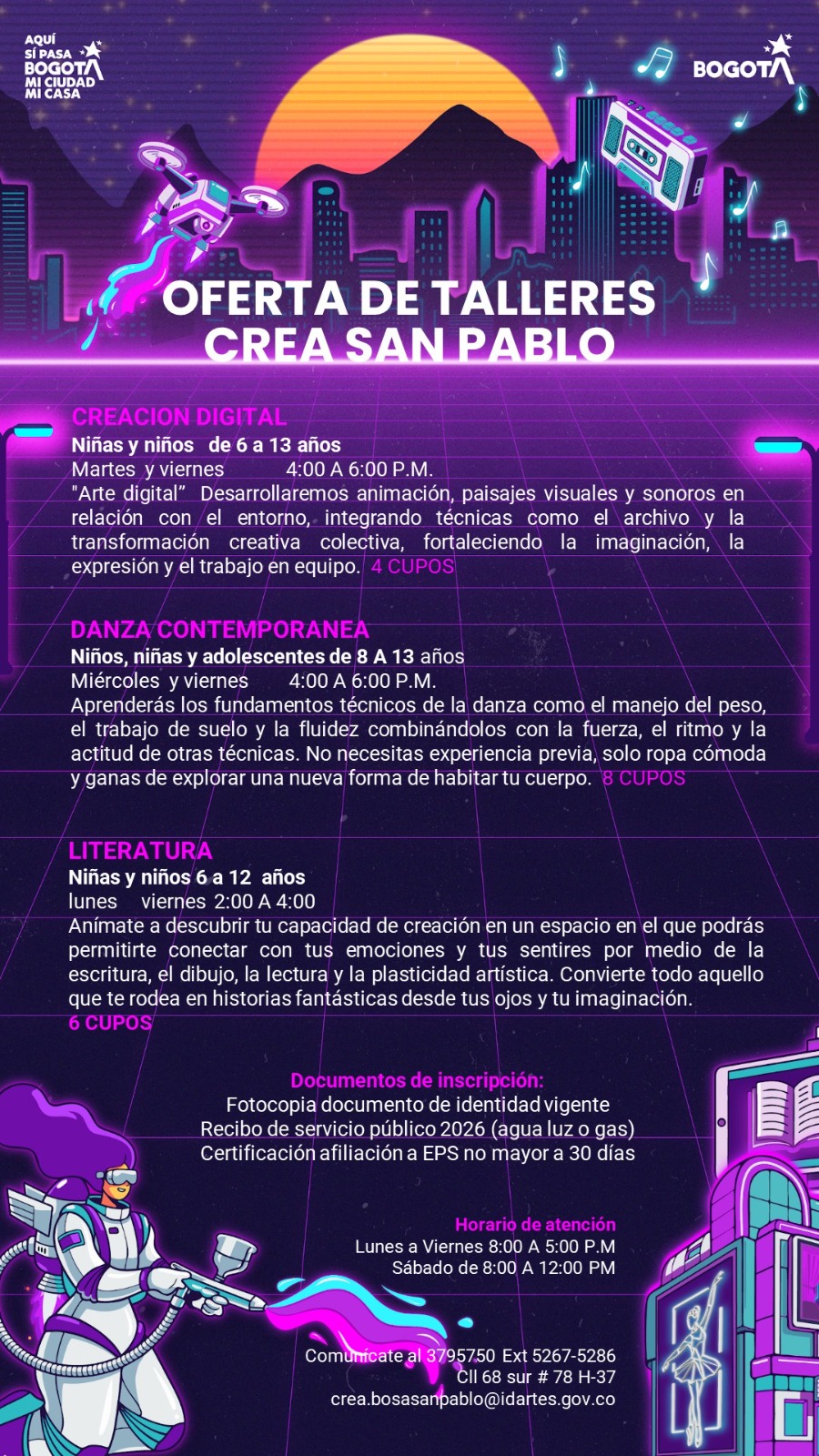 AQUÍ SÍ PASA BOGOTÁ MI CIUDAD MI CASA

BOGOTÁ

OFERTA DE TALLERES CREA SAN PABLO

CREACION DIGITAL
Niñas y niños de 6 a 13 años
Martes y viernes 4:00 A 6:00 P.M.
"Arte digital" Desarrollaremos animación, paisajes visuales y sonoros en relación con el entorno, integrando técnicas como el archivo y la transformación creativa colectiva, fortaleciendo la imaginación, la expresión y el trabajo en equipo. 4 CUPOS

DANZA CONTEMPORANEA
Niños, niñas y adolescentes de 8 A 13 años
Miércoles y viernes 4:00 A 6:00 P.M.
Aprenderás los fundamentos técnicos de la danza como el manejo del peso, el trabajo de suelo y la fluidez combinándolos con la fuerza, el ritmo y la actitud de otras técnicas. No necesitas experiencia previa, solo ropa cómoda y ganas de explorar una nueva forma de habitar tu cuerpo. 8 CUPOS

LITERATURA
Niñas y niños 6 a 12 años
lunes viernes 2:00 A 4:00
Anímate a descubrir tu capacidad de creación en un espacio en el que podrás permitirte conectar con tus emociones y tus sentires por medio de la escritura, el dibujo, la lectura y la plasticidad artística. Convierte todo aquello que te rodea en historias fantásticas desde tus ojos y tu imaginación.
6 CUPOS

Documentos de inscripción:
Fotocopia documento de identidad vigente
Recibo de servicio público 2026 (agua luz o gas)
Certificación afiliación a EPS no mayor a 30 días

Horario de atención
Lunes a Viernes 8:00 A 5:00 P.M
Sábado de 8:00 A 12:00 PM

Comunícate al 3795750 Ext 5267-5286
Cll 68 sur # 78 H-37
crea.bosasanpablo@idartes.gov.co